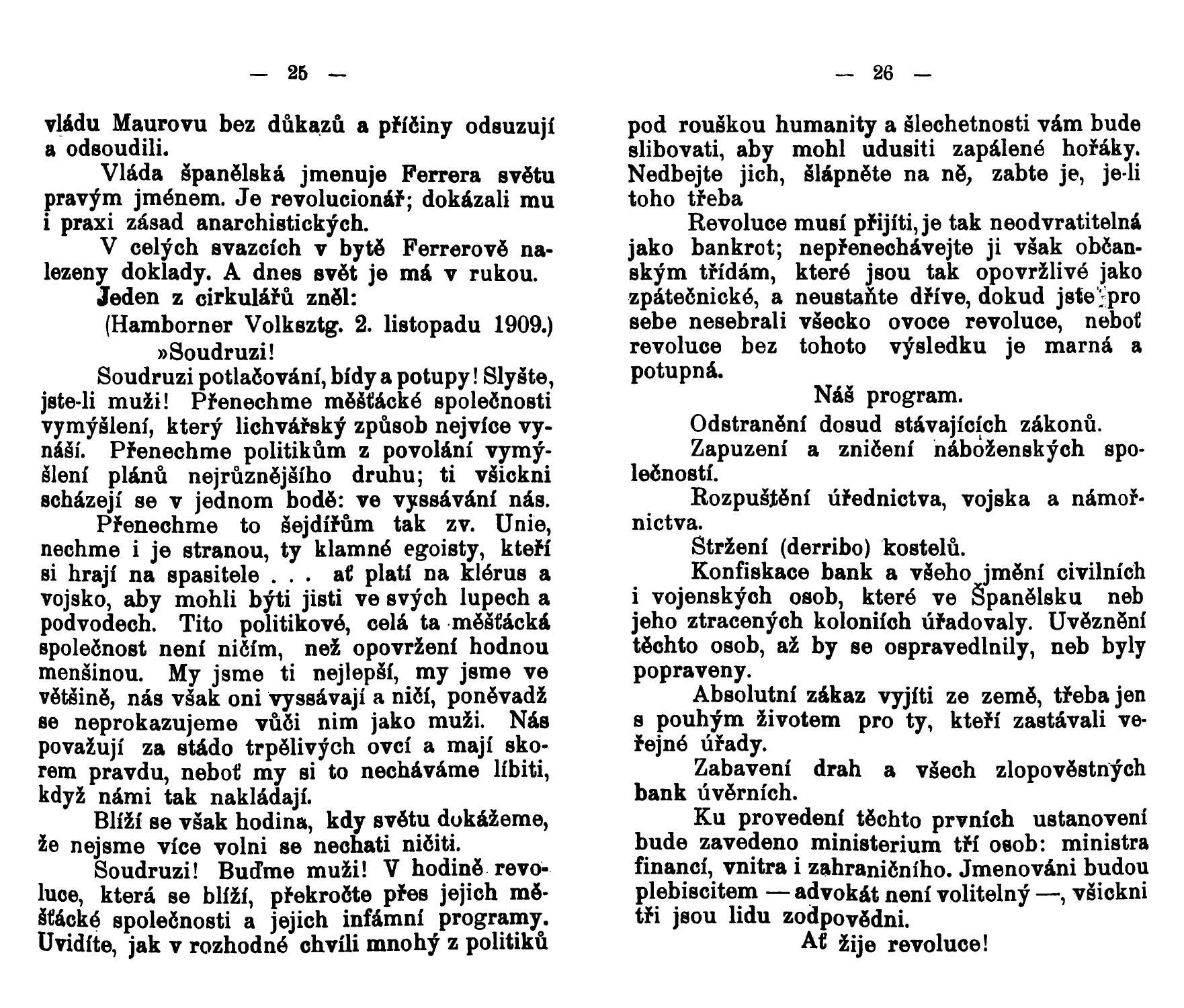 — 25 —

vládu Maurovu bez důkazů a příčiny odsuzují a odsoudili.

Vláda španělská jmenuje Ferrera světu pravým jménem. Je revolucionář; dokázali mu i praxi zásad anarchistických.

V celých svazcích v bytě Ferrerově nalezeny doklady. A dnes svět je má v rukou.

Jeden z cirkulářů zněl:

(Hamborner Volksztg. 2. listopadu 1909.)

»Soudruzi!

Soudruzi potlačování, bídy a potupy! Slyšte, jste-li muži! Přenechme měšťácké společnosti vymýšlení, který lichvářský způsob nejvíce vynáší. Přenechme politikům z povolání vymýšlení plánů nejrůznějšího druhu; ti všickni scházejí se v jednom bodě: ve vyssávání nás.

Přenechme to šejdířům tak zv. Unie, nechme i je stranou, ty klamné egoisty, kteří si hrají na spasitele . . . ať platí na klérus a vojsko, aby mohli býti jisti ve svých lupech a podvodech. Tito politikové, celá ta měšťácká společnost není ničím, než opovržení hodnou menšinou. My jsme ti nejlepší, my jsme ve většině, nás však oni vyssávají a ničí, poněvadž se neprokazujeme vůči nim jako muži. Nás považují za stádo trpělivých ovcí a mají skorem pravdu, neboť my si to necháváme líbiti, když námi tak nakládají.

Blíží se však hodina, kdy světu dokážeme, že nejsme více volni se nechati ničiti.

Soudruzi! Buďme muži! V hodině revoluce, která se blíží, překročte přes jejich měšťácké společnosti a jejich infámní programy. Uvidíte, jak v rozhodné chvíli mnohý z politiků

— 26 —

pod rouškou humanity a šlechetnosti vám bude slibovati, aby mohl udusiti zapálené hořáky. Nedbejte jich, šlápněte na ně, zabte je, je-li toho třeba

Revoluce musí přijíti, je tak neodvratitelná jako bankrot; nepřenechávejte ji však občanským třídám, které jsou tak opovržlivé jako zpátečnické, a neustaňte dříve, dokud jste pro sebe nesebrali všecko ovoce revoluce, neboť revoluce bez tohoto výsledku je marná a potupná.

Náš program.

Odstranění dosud stávajících zákonů.

Zapuzení a zničení náboženských společností.

Rozpuštění úřednictva, vojska a námořnictva.

Stržení (derribo) kostelů.

Konfiskace bank a všeho jmění civilních i vojenských osob, které ve Španělsku neb jeho ztracených koloniích úřadovaly. Uvěznění těchto osob, až by se ospravedlnily, neb byly popraveny.

Absolutní zákaz vyjíti ze země, třeba jen s pouhým životem pro ty, kteří zastávali veřejné úřady.

Zabavení drah a všech zlopověstných bank úvěrních.

Ku provedení těchto prvních ustanovení bude zavedeno ministerium tří osob: ministra financí, vnitra i zahraničního. Jmenováni budou plebiscitem — advokát není volitelný —, všickni tři jsou lidu zodpovědni.

Ať žije revoluce!